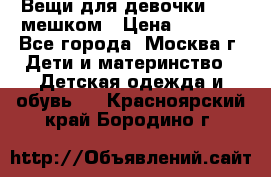 Вещи для девочки мешком  Цена
Все города  Москва г
Дети и материнство
Детская одежда и обувь   Красноярский край Бородино г

http://Объявлений.сайт